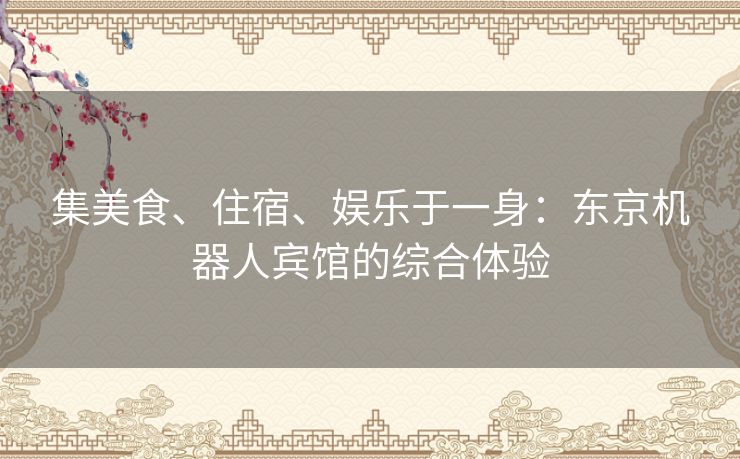 集美食、住宿、娱乐于一身：东京机器人宾馆的综合体验